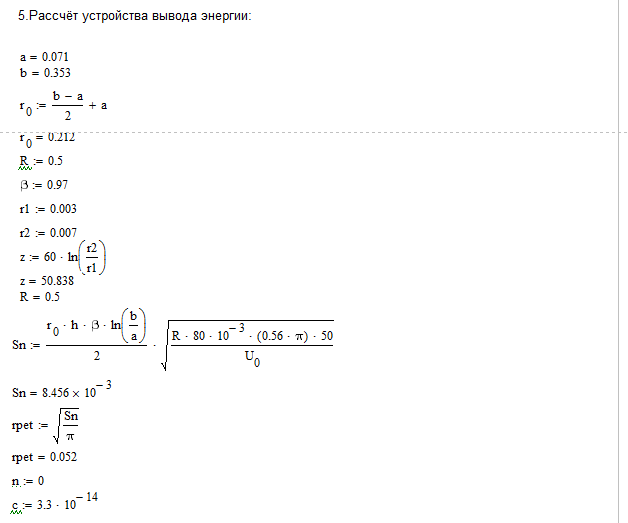 5.Рассчёт устройства вывода энергии:

$a = 0.071$
$b = 0.353$

$r_0 := \frac{b - a}{2} + a$

$r_0 = 0.212$

$R := 0.5$

$\beta := 0.97$

$r1 := 0.003$

$r2 := 0.007$

$z := 60 \cdot \ln\left(\frac{r2}{r1}\right)$
$z = 50.838$
$R = 0.5$

$Sn := \frac{r_0 \cdot h \cdot \beta \cdot \ln\left(\frac{b}{a}\right)}{2} \cdot \sqrt{\frac{R \cdot 80 \cdot 10^{-3} \cdot (0.56 \cdot \pi) \cdot 50}{U_0}}$

$Sn = 8.456 \times 10^{-3}$

$rpet := \sqrt{\frac{Sn}{\pi}}$

$rpet = 0.052$

$n := 0$

$c := 3.3 \cdot 10^{-14}$